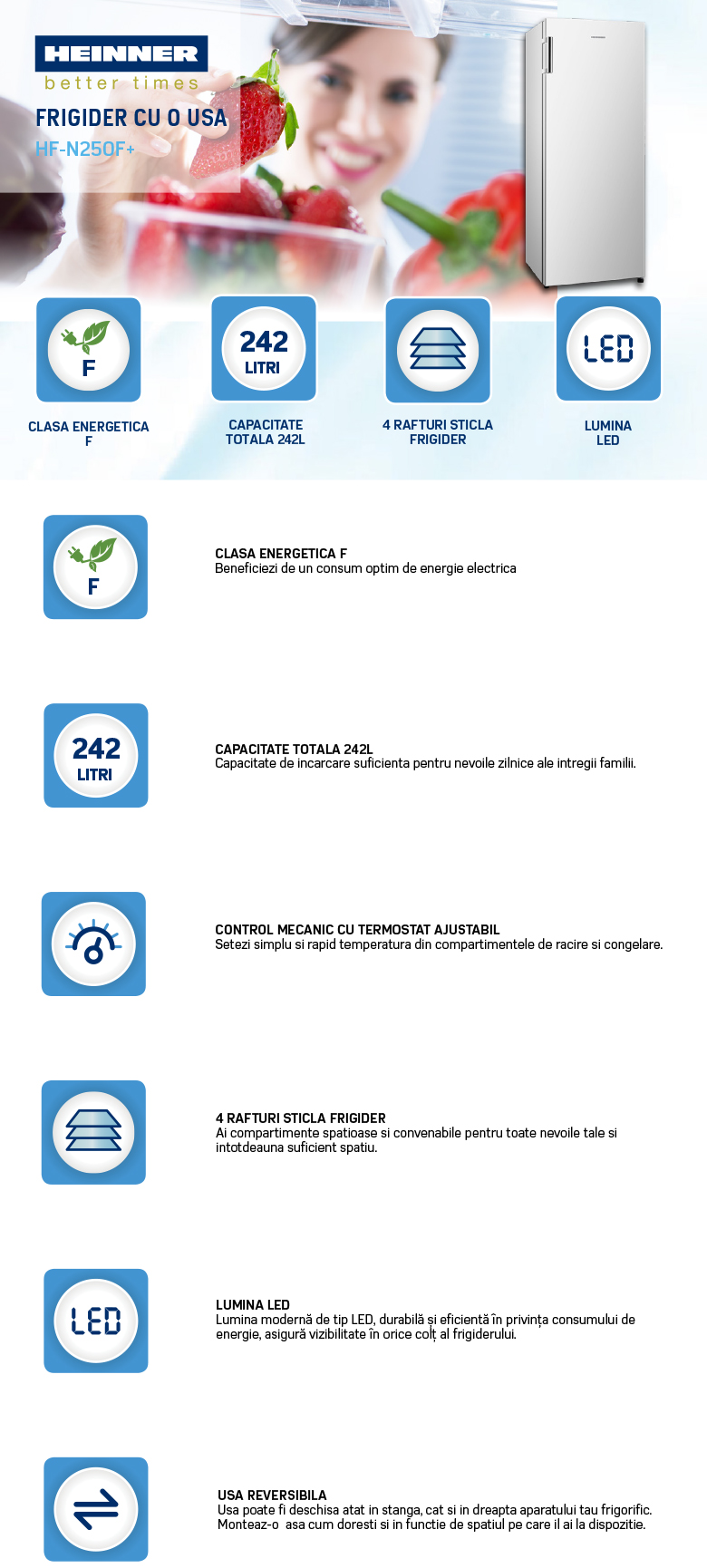 HEINNER
better times
FRIGIDER CU O USA
HF-N250F+

F
CLASA ENERGETICA F

242 LITRI
CAPACITATE TOTALA 242L

4 RAFTURI STICLA FRIGIDER

LED
LUMINA LED

F
CLASA ENERGETICA F
Beneficiezi de un consum optim de energie electrica

242 LITRI
CAPACITATE TOTALA 242L
Capacitate de incarcare suficienta pentru nevoile zilnice ale intregii familii.

CONTROL MECANIC CU TERMOSTAT AJUSTABIL
Setezi simplu si rapid temperatura din compartimentele de racire si congelare.

4 RAFTURI STICLA FRIGIDER
Ai compartimente spatioase si convenabile pentru toate nevoile tale si intotdeauna suficient spatiu.

LED
LUMINA LED
Lumina modernă de tip LED, durabilă și eficientă în privința consumului de energie, asigură vizibilitate în orice colț al frigiderului.

USA REVERSIBILA
Usa poate fi deschisa atat in stanga, cat si in dreapta aparatului tau frigorific. Monteaz-o asa cum doresti si in functie de spatiul pe care il ai la dispozitie.